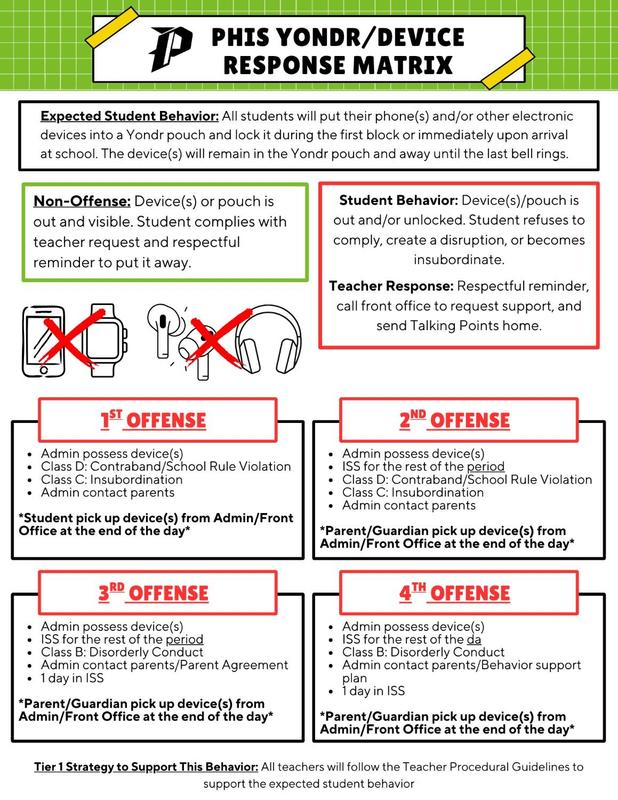 P

PHIS YONDR/DEVICE RESPONSE MATRIX

Expected Student Behavior: All students will put their phone(s) and/or other electronic devices into a Yondr pouch and lock it during the first block or immediately upon arrival at school. The device(s) will remain in the Yondr pouch and away until the last bell rings.

Non-Offense: Device(s) or pouch is out and visible. Student complies with teacher request and respectful reminder to put it away.

Student Behavior: Device(s)/pouch is out and/or unlocked. Student refuses to comply, create a disruption, or becomes insubordinate.

Teacher Response: Respectful reminder, call front office to request support, and send Talking Points home.

1ST OFFENSE

- Admin possess device(s)
- Class D: Contraband/School Rule Violation
- Class C: Insubordination
- Admin contact parents

*Student pick up device(s) from Admin/Front Office at the end of the day*

2ND OFFENSE

- Admin possess device(s)
- ISS for the rest of the period
- Class D: Contraband/School Rule Violation
- Class C: Insubordination
- Admin contact parents

*Parent/Guardian pick up device(s) from Admin/Front Office at the end of the day*

3RD OFFENSE

- Admin possess device(s)
- ISS for the rest of the period
- Class B: Disorderly Conduct
- Admin contact parents/Parent Agreement
- 1 day in ISS

*Parent/Guardian pick up device(s) from Admin/Front Office at the end of the day*

4TH OFFENSE

- Admin possess device(s)
- ISS for the rest of the da
- Class B: Disorderly Conduct
- Admin contact parents/Behavior support plan
- 1 day in ISS

*Parent/Guardian pick up device(s) from Admin/Front Office at the end of the day*

Tier 1 Strategy to Support This Behavior: All teachers will follow the Teacher Procedural Guidelines to support the expected student behavior